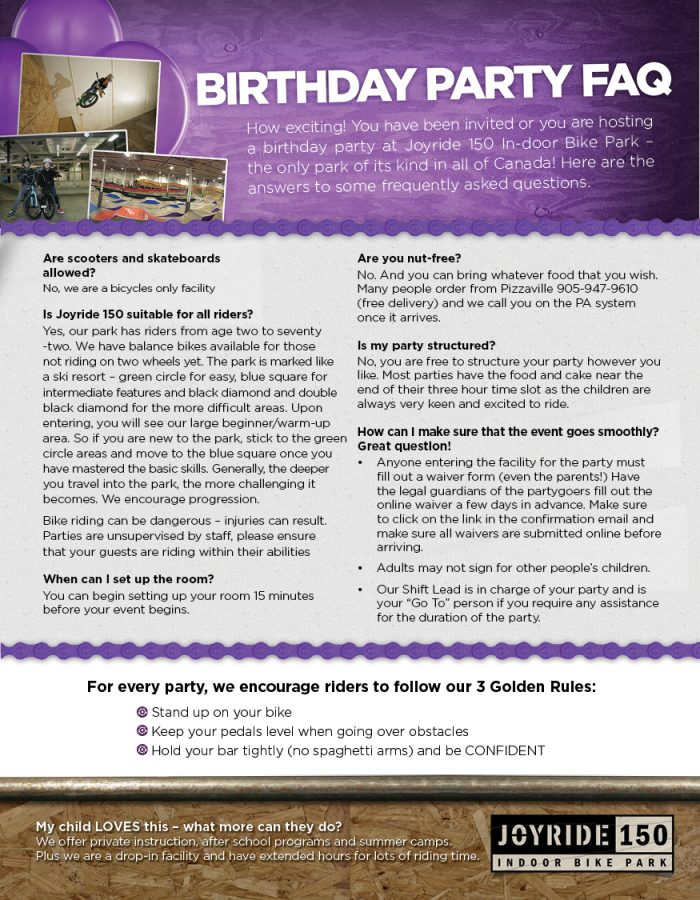 BIRTHDAY PARTY FAQ

How exciting! You have been invited or you are hosting a birthday party at Joyride 150 In-door Bike Park – the only park of its kind in all of Canada! Here are the answers to some frequently asked questions.

Are scooters and skateboards allowed?
No, we are a bicycles only facility

Is Joyride 150 suitable for all riders?
Yes, our park has riders from age two to seventy-two. We have balance bikes available for those not riding on two wheels yet. The park is marked like a ski resort – green circle for easy, blue square for intermediate features and black diamond and double black diamond for the more difficult areas. Upon entering, you will see our large beginner/warm-up area. So if you are new to the park, stick to the green circle areas and move to the blue square once you have mastered the basic skills. Generally, the deeper you travel into the park, the more challenging it becomes. We encourage progression.

Bike riding can be dangerous – injuries can result. Parties are unsupervised by staff, please ensure that your guests are riding within their abilities

When can I set up the room?
You can begin setting up your room 15 minutes before your event begins.

Are you nut-free?
No. And you can bring whatever food that you wish. Many people order from Pizzaville 905-947-9610 (free delivery) and we call you on the PA system once it arrives.

Is my party structured?
No, you are free to structure your party however you like. Most parties have the food and cake near the end of their three hour time slot as the children are always very keen and excited to ride.

How can I make sure that the event goes smoothly? Great question!
• Anyone entering the facility for the party must fill out a waiver form (even the parents!) Have the legal guardians of the partygoers fill out the online waiver a few days in advance. Make sure to click on the link in the confirmation email and make sure all waivers are submitted online before arriving.
• Adults may not sign for other people's children.
• Our Shift Lead is in charge of your party and is your "Go To" person if you require any assistance for the duration of the party.

For every party, we encourage riders to follow our 3 Golden Rules:
Stand up on your bike
Keep your pedals level when going over obstacles
Hold your bar tightly (no spaghetti arms) and be CONFIDENT

My child LOVES this – what more can they do?
We offer private instruction, after school programs and summer camps. Plus we are a drop-in facility and have extended hours for lots of riding time.

JOYRIDE 150
INDOOR BIKE PARK